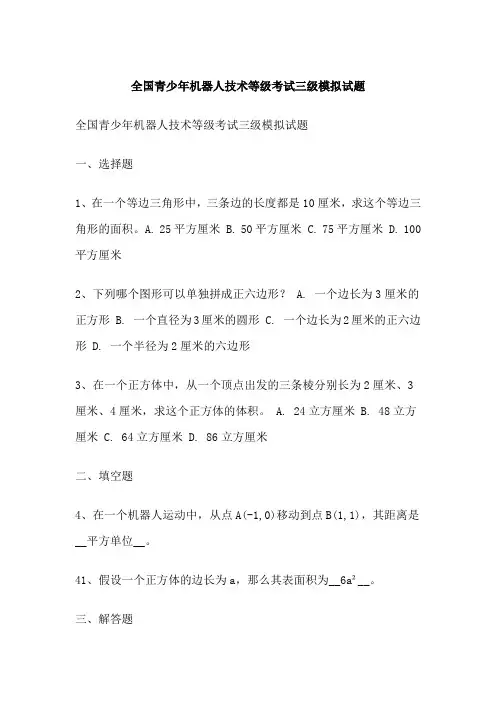 全国青少年机器人技术等级考试三级模拟试题

全国青少年机器人技术等级考试三级模拟试题

一、选择题

1、在一个等边三角形中，三条边的长度都是10厘米，求这个等边三角形的面积。A. 25平方厘米 B. 50平方厘米 C. 75平方厘米 D. 100平方厘米

2、下列哪个图形可以单独拼成正六边形？ A. 一个边长为3厘米的正方形 B. 一个直径为3厘米的圆形 C. 一个边长为2厘米的正六边形 D. 一个半径为2厘米的六边形

3、在一个正方体中，从一个顶点出发的三条棱分别长为2厘米、3厘米、4厘米，求这个正方体的体积。 A. 24立方厘米 B. 48立方厘米 C. 64立方厘米 D. 86立方厘米

二、填空题

4、在一个机器人运动中，从点A(-1,0)移动到点B(1,1)，其距离是__平方单位__。

41、假设一个正方体的边长为a，那么其表面积为__$6a^2$ __。

三、解答题